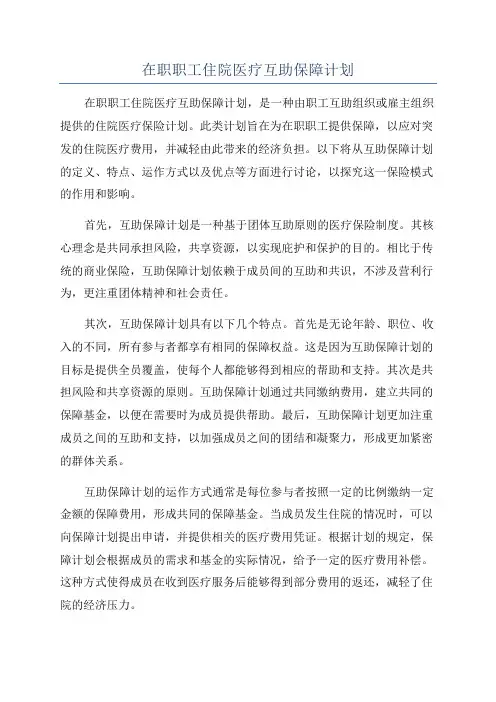 在职职工住院医疗互助保障计划

在职职工住院医疗互助保障计划，是一种由职工互助组织或雇主组织提供的住院医疗保险计划。此类计划旨在为在职职工提供保障，以应对突发的住院医疗费用，并减轻由此带来的经济负担。以下将从互助保障计划的定义、特点、运作方式以及优点等方面进行讨论，以探究这一保险模式的作用和影响。

首先，互助保障计划是一种基于团体互助原则的医疗保险制度。其核心理念是共同承担风险，共享资源，以实现庇护和保护的目的。相比于传统的商业保险，互助保障计划依赖于成员间的互助和共识，不涉及营利行为，更注重团体精神和社会责任。

其次，互助保障计划具有以下几个特点。首先是无论年龄、职位、收入的不同，所有参与者都享有相同的保障权益。这是因为互助保障计划的目标是提供全员覆盖，使每个人都能够得到相应的帮助和支持。其次是共担风险和共享资源的原则。互助保障计划通过共同缴纳费用，建立共同的保障基金，以便在需要时为成员提供帮助。最后，互助保障计划更加注重成员之间的互助和支持，以加强成员之间的团结和凝聚力，形成更加紧密的群体关系。

互助保障计划的运作方式通常是每位参与者按照一定的比例缴纳一定金额的保障费用，形成共同的保障基金。当成员发生住院的情况时，可以向保障计划提出申请，并提供相关的医疗费用凭证。根据计划的规定，保障计划会根据成员的需求和基金的实际情况，给予一定的医疗费用补偿。这种方式使得成员在收到医疗服务后能够得到部分费用的返还，减轻了住院的经济压力。